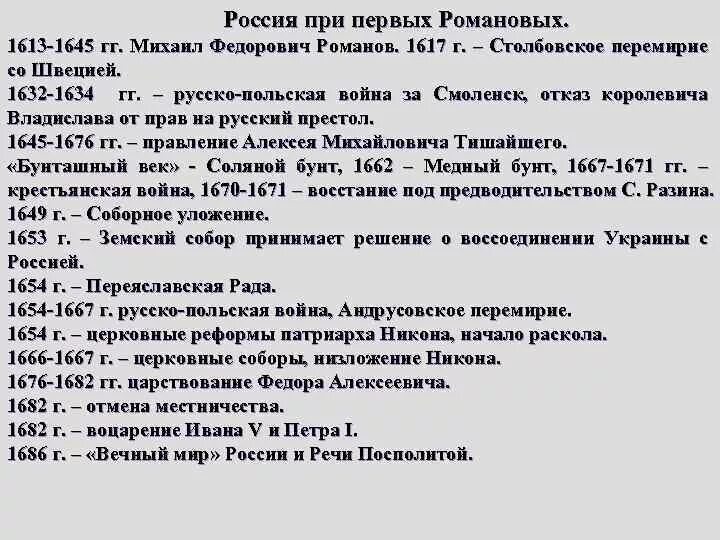 Россия при первых Романовых.

1613-1645 гг. Михаил Федорович Романов. 1617 г. – Столбовское перемирие со Швецией.

1632-1634 гг. – русско-польская война за Смоленск, отказ королевича Владислава от прав на русский престол.

1645-1676 гг. – правление Алексея Михайловича Тишайшего.

«Бунташный век» - Соляной бунт, 1662 – Медный бунт, 1667-1671 гг. – крестьянская война, 1670-1671 – восстание под предводительством С. Разина.

1649 г. – Соборное уложение.

1653 г. – Земский собор принимает решение о воссоединении Украины с Россией.

1654 г. – Переяславская Рада.

1654-1667 г. русско-польская война, Андрусовское перемирие.

1654 г. – церковные реформы патриарха Никона, начало раскола.

1666-1667 г. – церковные соборы, низложение Никона.

1676-1682 гг. царствование Федора Алексеевича.

1682 г. – отмена местничества.

1682 г. – воцарение Ивана V и Петра I.

1686 г. – «Вечный мир» России и Речи Посполитой.